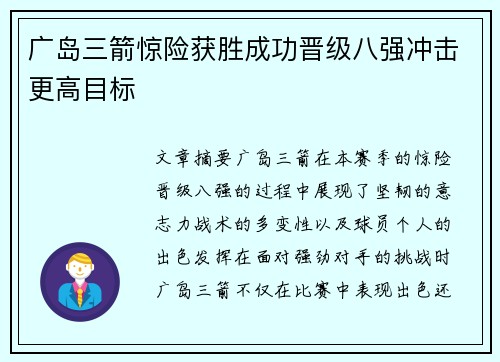 广岛三箭惊险获胜成功晋级八强冲击更高目标

文章摘要广岛三箭在本赛季的惊险晋级八强的过程中展现了坚韧的意志力战术的多变性以及球员个人的出色发挥在面对强劲对手的挑战时广岛三箭不仅在比赛中表现出色还